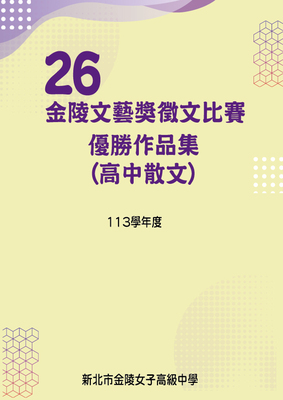 26
金陵文藝獎徵文比賽
優勝作品集
(高中散文)

113學年度

新北市金陵女子高級中學